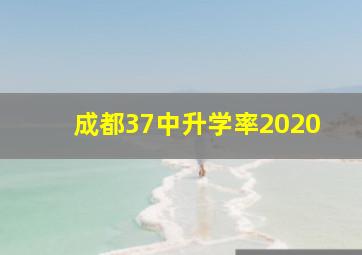 成都37中升学率2020